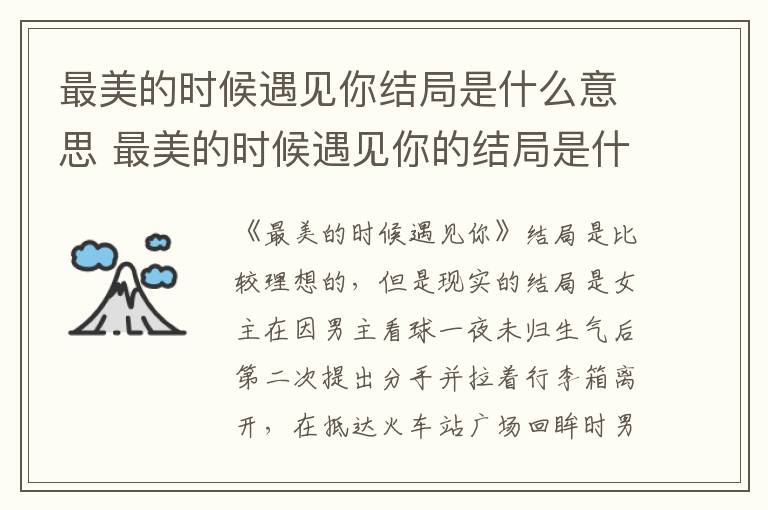 最美的时候遇见你结局是什么意思 最美的时候遇见你的结局是什

《最美的时候遇见你》结局是比较理想的，但是现实的结局是女主在因男主看球一夜未归生气后第二次提出分手并拉着行李箱离开，在抵达火车站广场回眸时男